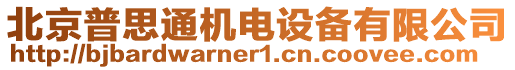 北京普思通机电设备有限公司
http://bjbardwarner1.cn.coovee.com